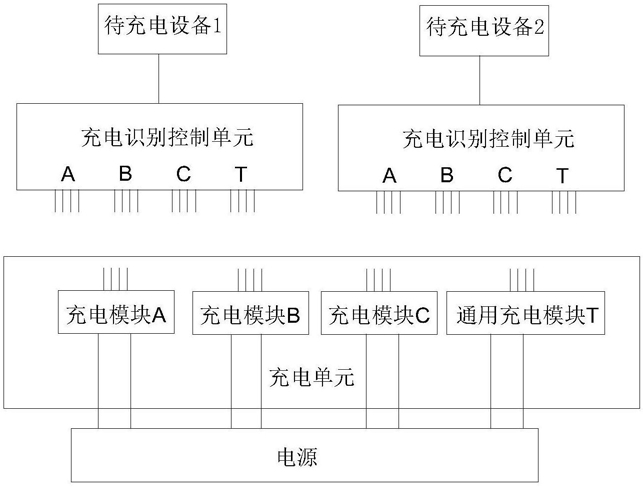 待充电设备1

待充电设备2

充电识别控制单元

A B C T

充电识别控制单元

A B C T

充电模块A

充电模块B

充电模块C

通用充电模块T

充电单元

电源